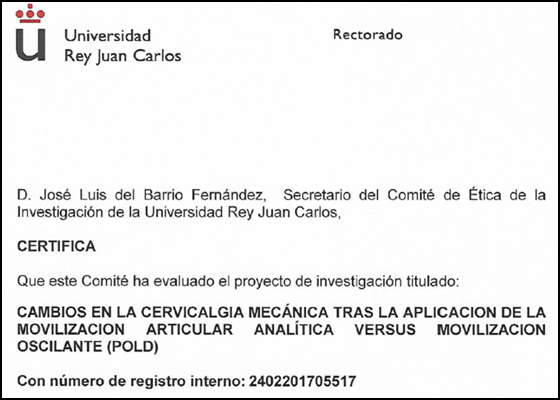 Universidad
Rey Juan Carlos

Rectorado

D. José Luis del Barrio Fernández, Secretario del Comité de Ética de la Investigación de la Universidad Rey Juan Carlos,

CERTIFICA

Que este Comité ha evaluado el proyecto de investigación titulado:

CAMBIOS EN LA CERVICALGIA MECÁNICA TRAS LA APLICACION DE LA MOVILIZACION ARTICULAR ANALÍTICA VERSUS MOVILIZACION OSCILANTE (POLD)

Con número de registro interno: 2402201705517